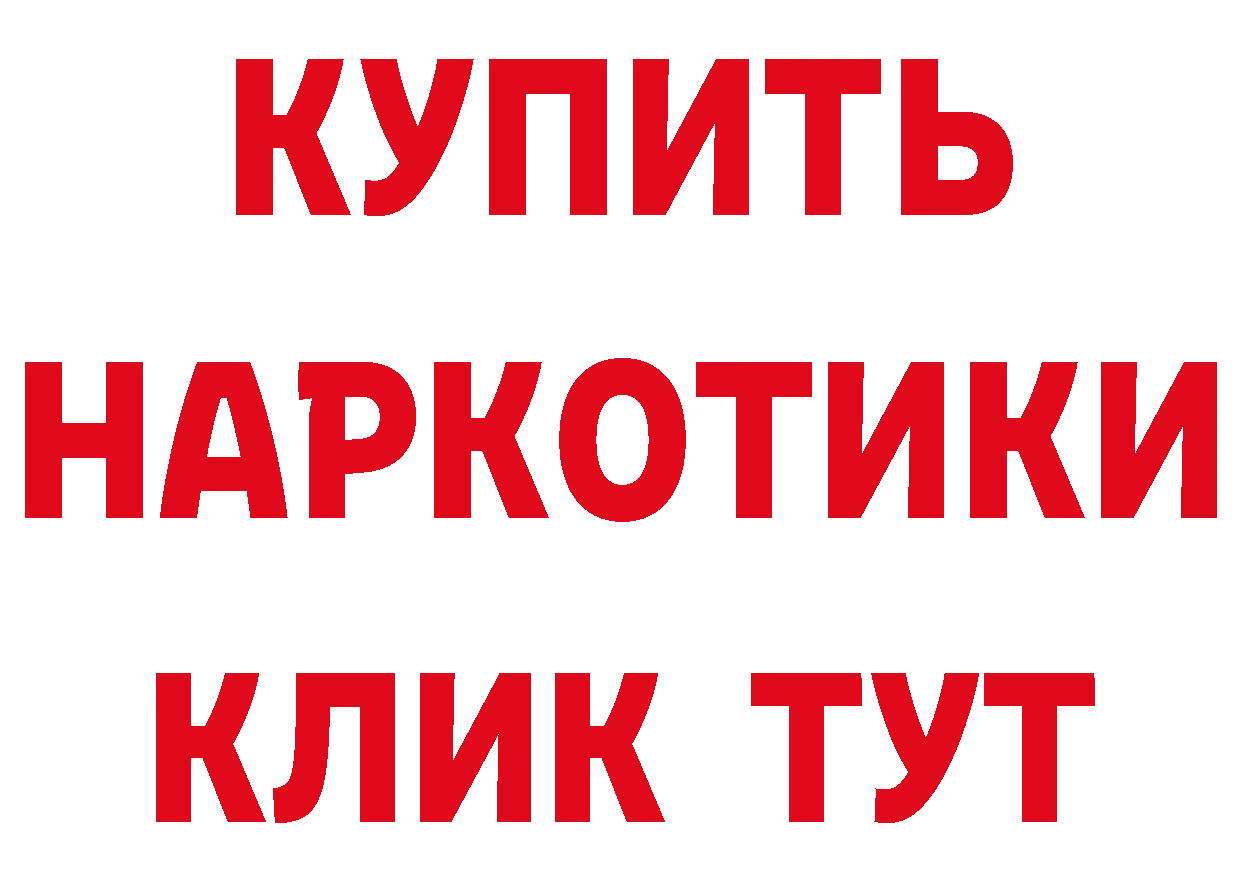 КУПИТЬ НАРКОТИКИ КЛИК ТУТ